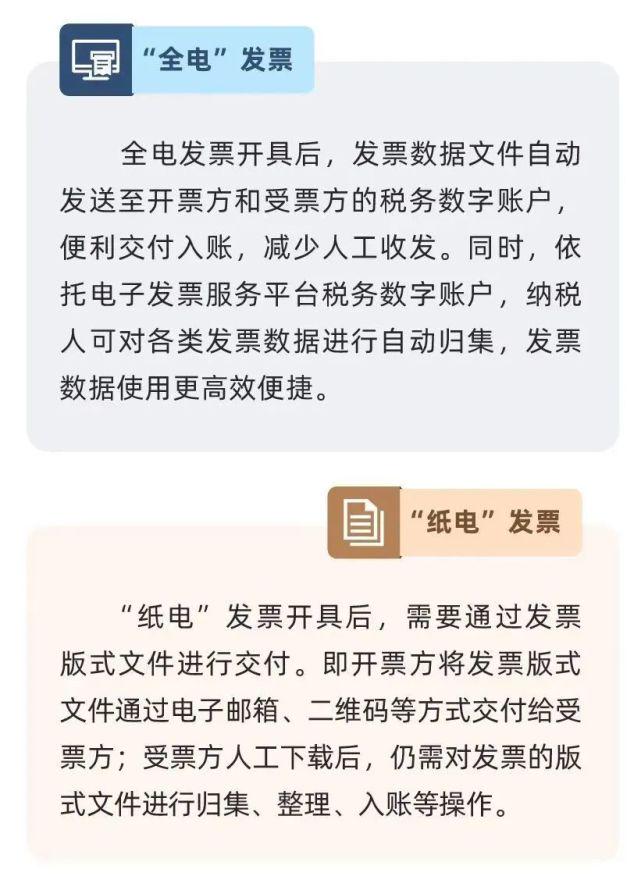 “全电”发票

全电发票开具后，发票数据文件自动发送至开票方和受票方的税务数字账户，便利交付入账，减少人工收发。同时，依托电子发票服务平台税务数字账户，纳税人可对各类发票数据进行自动归集，发票数据使用更高效便捷。

“纸电”发票

“纸电”发票开具后，需要通过发票版式文件进行交付。即开票方将发票版式文件通过电子邮箱、二维码等方式交付给受票方；受票方人工下载后，仍需对发票的版式文件进行归集、整理、入账等操作。